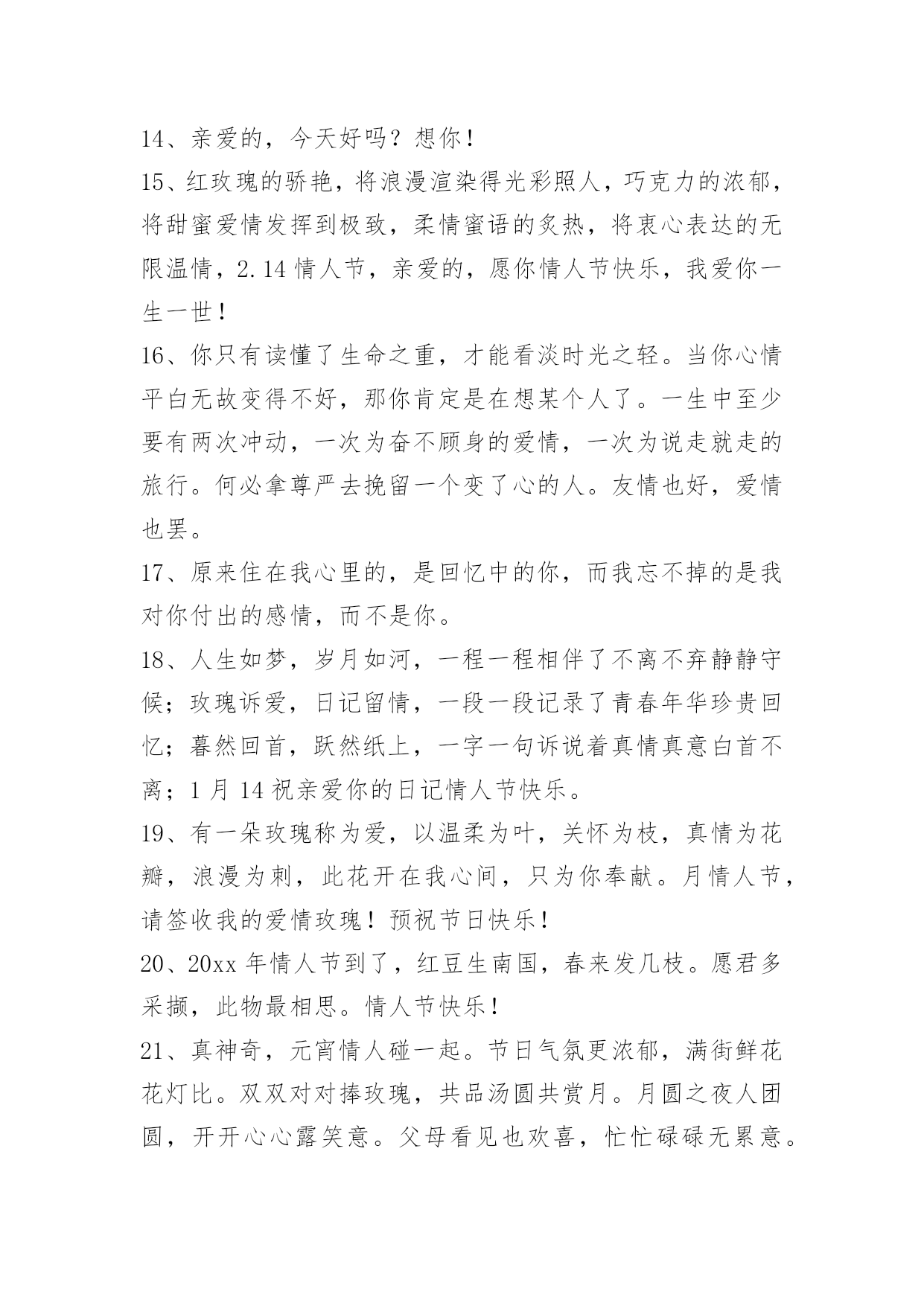 14、亲爱的，今天好吗？想你！

15、红玫瑰的骄艳，将浪漫渲染得光彩照人，巧克力的浓郁，将甜蜜爱情发挥到极致，柔情蜜语的炙热，将衷心表达的无限温情，2.14 情人节，亲爱的，愿你情人节快乐，我爱你一生一世！

16、你只有读懂了生命之重，才能看淡时光之轻。当你心情平白无故变得不好，那你肯定是在想某个人了。一生中至少要有两次冲动，一次为奋不顾身的爱情，一次为说走就走的旅行。何必拿尊严去挽留一个变了心的人。友情也好，爱情也罢。

17、原来住在我心里的，是回忆中的你，而我忘不掉的是我对你付出的感情，而不是你。

18、人生如梦，岁月如河，一程一程相伴了不离不弃静静守候；玫瑰诉爱，日记留情，一段一段记录了青春年华珍贵回忆；蓦然回首，跃然纸上，一字一句诉说着真情真意白首不离；1 月 14 祝亲爱你的日记情人节快乐。

19、有一朵玫瑰称为爱，以温柔为叶，关怀为枝，真情为花瓣，浪漫为刺，此花开在我心间，只为你奉献。月情人节，请签收我的爱情玫瑰！预祝节日快乐！

20、20xx 年情人节到了，红豆生南国，春来发几枝。愿君多采撷，此物最相思。情人节快乐！

21、真神奇，元宵情人碰一起。节日气氛更浓郁，满街鲜花花灯比。双双对对捧玫瑰，共品汤圆共赏月。月圆之夜人团圆，开开心心露笑意。父母看见也欢喜，忙忙碌碌无累意。